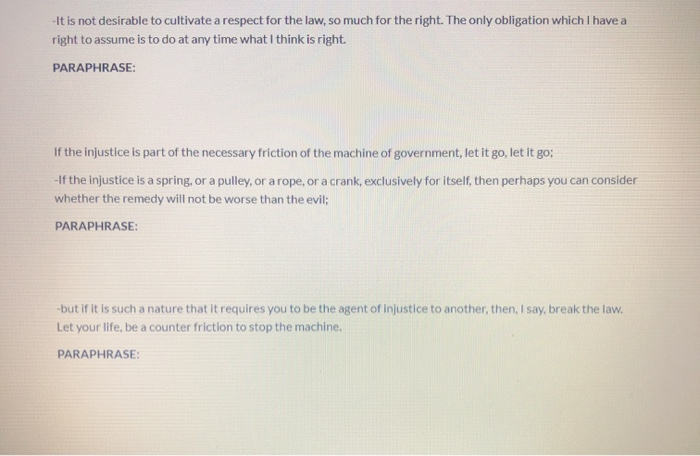 -It is not desirable to cultivate a respect for the law, so much for the right. The only obligation which I have a right to assume is to do at any time what I think is right.

PARAPHRASE:

If the injustice is part of the necessary friction of the machine of government, let it go, let it go;

-If the injustice is a spring, or a pulley, or a rope, or a crank, exclusively for itself, then perhaps you can consider whether the remedy will not be worse than the evil;

PARAPHRASE:

-but if it is such a nature that it requires you to be the agent of injustice to another, then, I say, break the law. Let your life, be a counter friction to stop the machine.

PARAPHRASE: